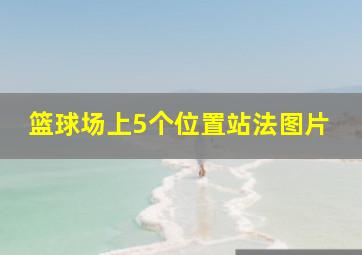 篮球场上5个位置站法图片